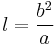 $l = \frac{b^2}{a}$